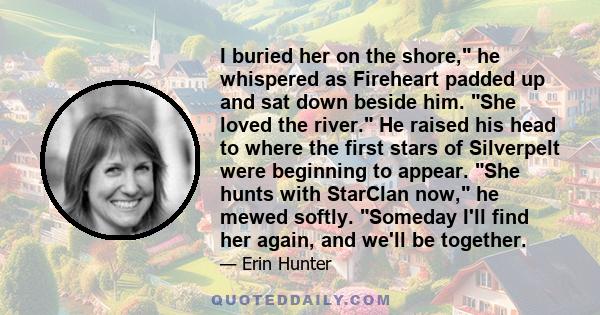 I buried her on the shore," he whispered as Fireheart padded up and sat down beside him. "She loved the river." He raised his head to where the first stars of Silverpelt were beginning to appear. "She hunts with StarClan now," he mewed softly. "Someday I'll find her again, and we'll be together.

— Erin Hunter

QUOTEDDAILY.COM